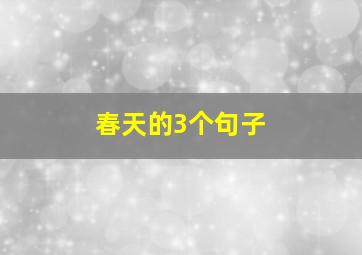 春天的3个句子